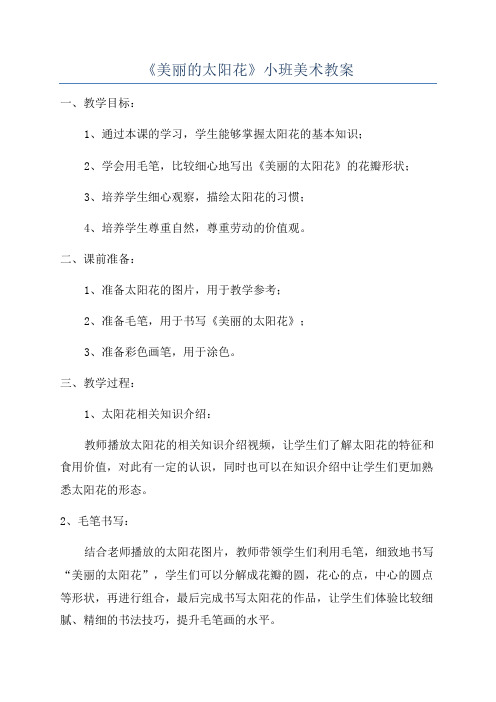 《美丽的太阳花》小班美术教案

一、教学目标：

1、通过本课的学习，学生能够掌握太阳花的基本知识；

2、学会用毛笔，比较细心地写出《美丽的太阳花》的花瓣形状；

3、培养学生细心观察，描绘太阳花的习惯；

4、培养学生尊重自然，尊重劳动的价值观。

二、课前准备：

1、准备太阳花的图片，用于教学参考；

2、准备毛笔，用于书写《美丽的太阳花》；

3、准备彩色画笔，用于涂色。

三、教学过程：

1、太阳花相关知识介绍：

教师播放太阳花的相关知识介绍视频，让学生们了解太阳花的特征和食用价值，对此有一定的认识，同时也可以在知识介绍中让学生们更加熟悉太阳花的形态。

2、毛笔书写：

结合老师播放的太阳花图片，教师带领学生们利用毛笔，细致地书写“美丽的太阳花”，学生们可以分解成花瓣的圆，花心的点，中心的圆点等形状，再进行组合，最后完成书写太阳花的作品，让学生们体验比较细腻、精细的书法技巧，提升毛笔画的水平。